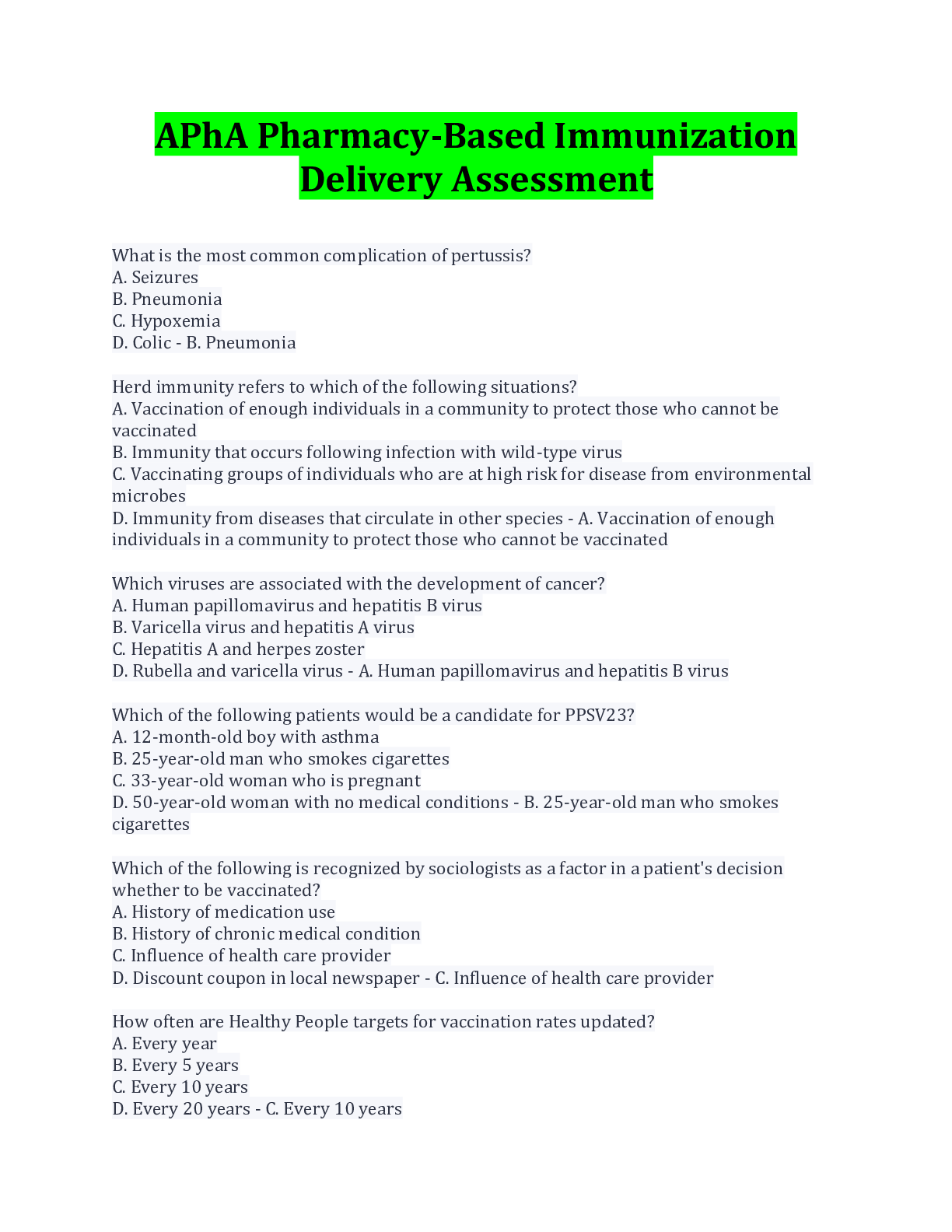 APhA Pharmacy-Based Immunization Delivery Assessment

What is the most common complication of pertussis?
A. Seizures
B. Pneumonia
C. Hypoxemia
D. Colic - B. Pneumonia

Herd immunity refers to which of the following situations?
A. Vaccination of enough individuals in a community to protect those who cannot be vaccinated
B. Immunity that occurs following infection with wild-type virus
C. Vaccinating groups of individuals who are at high risk for disease from environmental microbes
D. Immunity from diseases that circulate in other species - A. Vaccination of enough individuals in a community to protect those who cannot be vaccinated

Which viruses are associated with the development of cancer?
A. Human papillomavirus and hepatitis B virus
B. Varicella virus and hepatitis A virus
C. Hepatitis A and herpes zoster
D. Rubella and varicella virus - A. Human papillomavirus and hepatitis B virus

Which of the following patients would be a candidate for PPSV23?
A. 12-month-old boy with asthma
B. 25-year-old man who smokes cigarettes
C. 33-year-old woman who is pregnant
D. 50-year-old woman with no medical conditions - B. 25-year-old man who smokes cigarettes

Which of the following is recognized by sociologists as a factor in a patient's decision whether to be vaccinated?
A. History of medication use
B. History of chronic medical condition
C. Influence of health care provider
D. Discount coupon in local newspaper - C. Influence of health care provider

How often are Healthy People targets for vaccination rates updated?
A. Every year
B. Every 5 years
C. Every 10 years
D. Every 20 years - C. Every 10 years